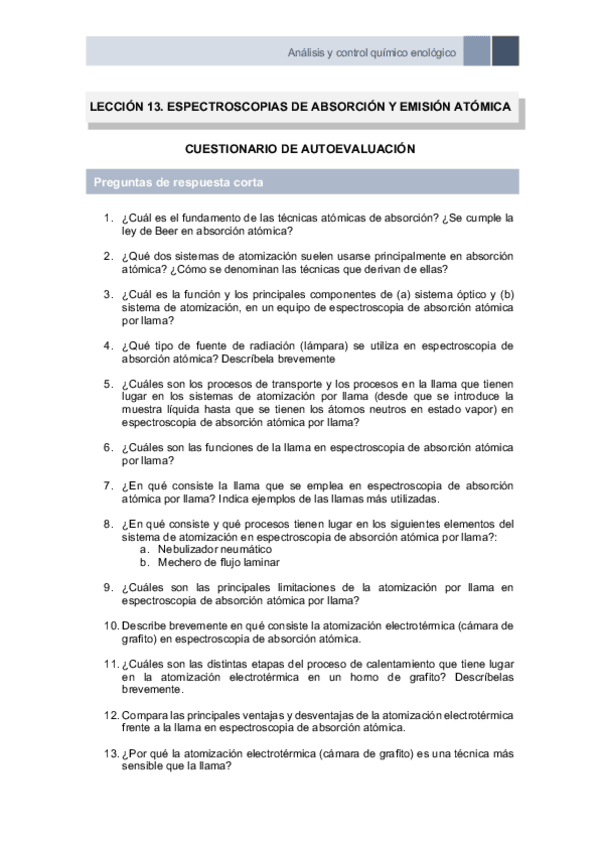 Análisis y control químico enológico

LECCIÓN 13. ESPECTROSCOPIAS DE ABSORCIÓN Y EMISIÓN ATÓMICA

CUESTIONARIO DE AUTOEVALUACIÓN

Preguntas de respuesta corta

1. ¿Cuál es el fundamento de las técnicas atómicas de absorción? ¿Se cumple la ley de Beer en absorción atómica?

2. ¿Qué dos sistemas de atomización suelen usarse principalmente en absorción atómica? ¿Cómo se denominan las técnicas que derivan de ellas?

3. ¿Cuál es la función y los principales componentes de (a) sistema óptico y (b) sistema de atomización, en un equipo de espectroscopia de absorción atómica por llama?

4. ¿Qué tipo de fuente de radiación (lámpara) se utiliza en espectroscopia de absorción atómica? Descríbela brevemente

5. ¿Cuáles son los procesos de transporte y los procesos en la llama que tienen lugar en los sistemas de atomización por llama (desde que se introduce la muestra líquida hasta que se tienen los átomos neutros en estado vapor) en espectroscopia de absorción atómica por llama?

6. ¿Cuáles son las funciones de la llama en espectroscopia de absorción atómica por llama?

7. ¿En qué consiste la llama que se emplea en espectroscopia de absorción atómica por llama? Indica ejemplos de las llamas más utilizadas.

8. ¿En qué consiste y qué procesos tienen lugar en los siguientes elementos del sistema de atomización en espectroscopia de absorción atómica por llama?:
a. Nebulizador neumático
b. Mechero de flujo laminar

9. ¿Cuáles son las principales limitaciones de la atomización por llama en espectroscopia de absorción atómica por llama?

10. Describe brevemente en qué consiste la atomización electrotérmica (cámara de grafito) en espectroscopia de absorción atómica.

11. ¿Cuáles son las distintas etapas del proceso de calentamiento que tiene lugar en la atomización electrotérmica en un horno de grafito? Descríbelas brevemente.

12. Compara las principales ventajas y desventajas de la atomización electrotérmica frente a la llama en espectroscopia de absorción atómica.

13. ¿Por qué la atomización electrotérmica (cámara de grafito) es una técnica más sensible que la llama?